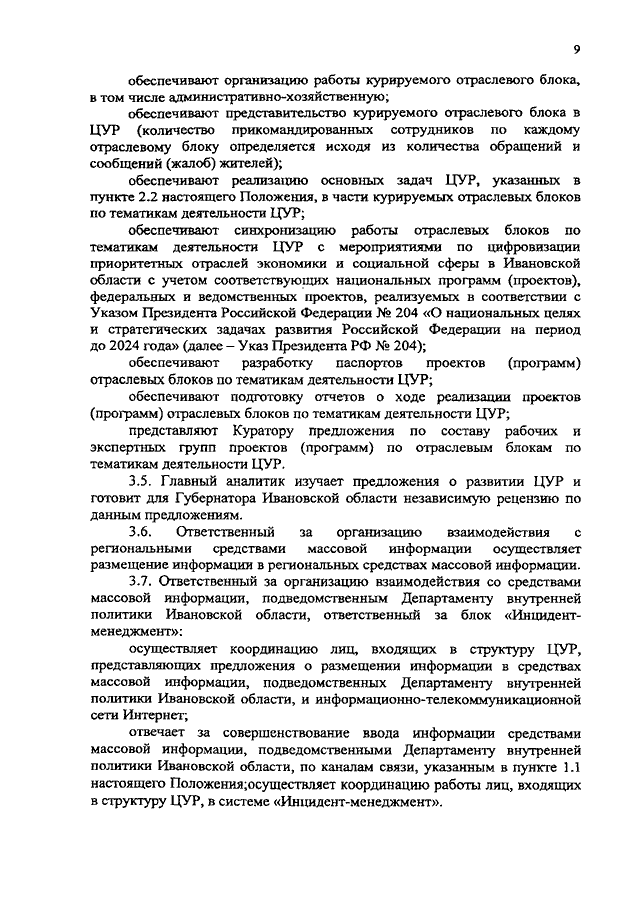 9

обеспечивают организацию работы курируемого отраслевого блока, в том числе административно-хозяйственную;

обеспечивают представительство курируемого отраслевого блока в ЦУР (количество прикомандированных сотрудников по каждому отраслевому блоку определяется исходя из количества обращений и сообщений (жалоб) жителей);

обеспечивают реализацию основных задач ЦУР, указанных в пункте 2.2 настоящего Положения, в части курируемых отраслевых блоков по тематикам деятельности ЦУР;

обеспечивают синхронизацию работы отраслевых блоков по тематикам деятельности ЦУР с мероприятиями по цифровизации приоритетных отраслей экономики и социальной сферы в Ивановской области с учетом соответствующих национальных программ (проектов), федеральных и ведомственных проектов, реализуемых в соответствии с Указом Президента Российской Федерации № 204 «О национальных целях и стратегических задачах развития Российской Федерации на период до 2024 года» (далее – Указ Президента РФ № 204);

обеспечивают разработку паспортов проектов (программ) отраслевых блоков по тематикам деятельности ЦУР;

обеспечивают подготовку отчетов о ходе реализации проектов (программ) отраслевых блоков по тематикам деятельности ЦУР;

представляют Куратору предложения по составу рабочих и экспертных групп проектов (программ) по отраслевым блокам по тематикам деятельности ЦУР.

3.5. Главный аналитик изучает предложения о развитии ЦУР и готовит для Губернатора Ивановской области независимую рецензию по данным предложениям.

3.6. Ответственный за организацию взаимодействия с региональными средствами массовой информации осуществляет размещение информации в региональных средствах массовой информации.

3.7. Ответственный за организацию взаимодействия со средствами массовой информации, подведомственным Департаменту внутренней политики Ивановской области, ответственный за блок «Инцидент-менеджмент»:

осуществляет координацию лиц, входящих в структуру ЦУР, представляющих предложения о размещении информации в средствах массовой информации, подведомственных Департаменту внутренней политики Ивановской области, и информационно-телекоммуникационной сети Интернет;

отвечает за совершенствование ввода информации средствами массовой информации, подведомственными Департаменту внутренней политики Ивановской области, по каналам связи, указанным в пункте 1.1 настоящего Положения;осуществляет координацию работы лиц, входящих в структуру ЦУР, в системе «Инцидент-менеджмент».